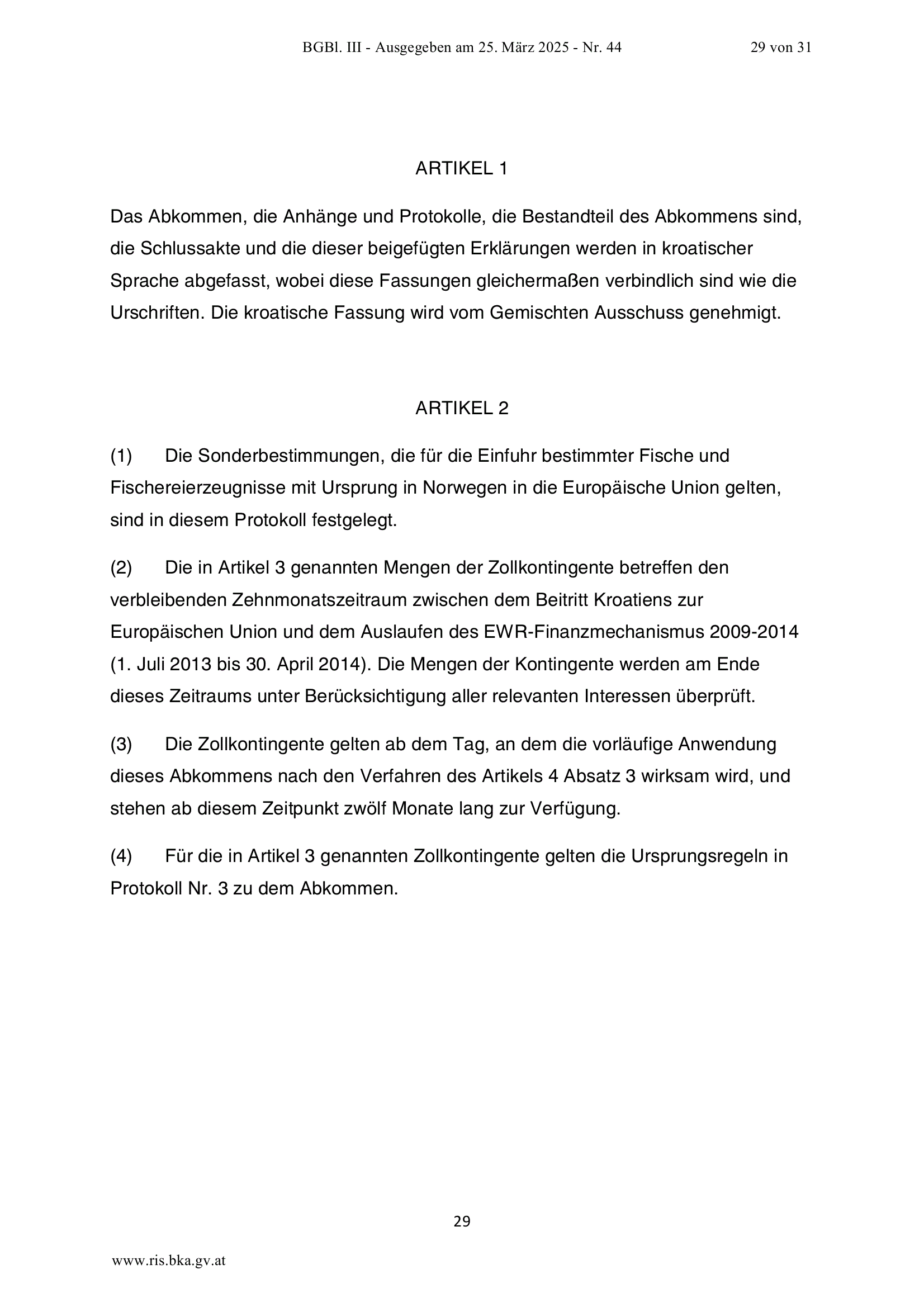 BGBl. III - Ausgegeben am 25. März 2025 - Nr. 44

29 von 31

ARTIKEL 1

Das Abkommen, die Anhänge und Protokolle, die Bestandteil des Abkommens sind, die Schlussakte und die dieser beigefügten Erklärungen werden in kroatischer Sprache abgefasst, wobei diese Fassungen gleichermaßen verbindlich sind wie die Urschriften. Die kroatische Fassung wird vom Gemischten Ausschuss genehmigt.

ARTIKEL 2

(1) Die Sonderbestimmungen, die für die Einfuhr bestimmter Fische und Fischereierzeugnisse mit Ursprung in Norwegen in die Europäische Union gelten, sind in diesem Protokoll festgelegt.

(2) Die in Artikel 3 genannten Mengen der Zollkontingente betreffen den verbleibenden Zehnmonatszeitraum zwischen dem Beitritt Kroatiens zur Europäischen Union und dem Auslaufen des EWR-Finanzmechanismus 2009-2014 (1. Juli 2013 bis 30. April 2014). Die Mengen der Kontingente werden am Ende dieses Zeitraums unter Berücksichtigung aller relevanten Interessen überprüft.

(3) Die Zollkontingente gelten ab dem Tag, an dem die vorläufige Anwendung dieses Abkommens nach den Verfahren des Artikels 4 Absatz 3 wirksam wird, und stehen ab diesem Zeitpunkt zwölf Monate lang zur Verfügung.

(4) Für die in Artikel 3 genannten Zollkontingente gelten die Ursprungsregeln in Protokoll Nr. 3 zu dem Abkommen.

29

www.ris.bka.gv.at